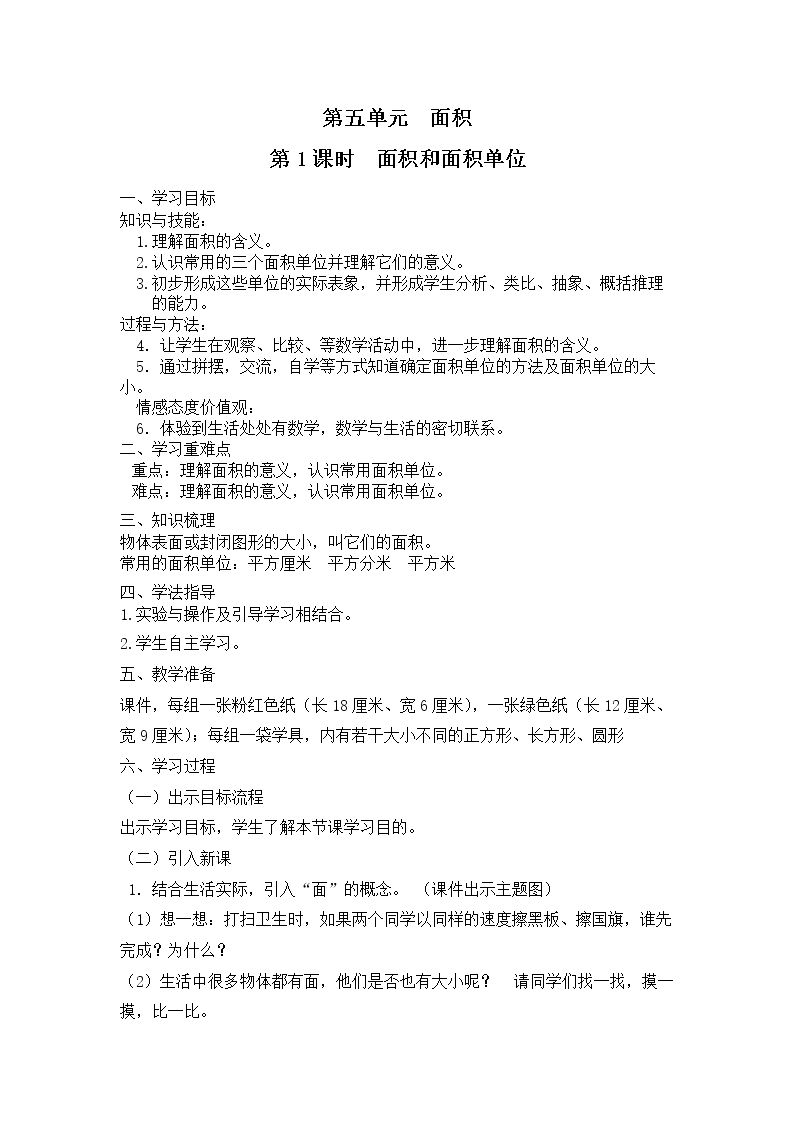 第五单元 面积

第1课时 面积和面积单位

一、学习目标

知识与技能：

1.理解面积的含义。

2.认识常用的三个面积单位并理解它们的意义。

3.初步形成这些单位的实际表象，并形成学生分析、类比、抽象、概括推理的能力。

过程与方法：

4. 让学生在观察、比较、等数学活动中，进一步理解面积的含义。

5. 通过拼摆，交流，自学等方式知道确定面积单位的方法及面积单位的大小。

情感态度价值观：

6. 体验到生活处处有数学，数学与生活的密切联系。

二、学习重难点

重点：理解面积的意义，认识常用面积单位。

难点：理解面积的意义，认识常用面积单位。

三、知识梳理

物体表面或封闭图形的大小，叫它们的面积。

常用的面积单位：平方厘米 平方分米 平方米

四、学法指导

1.实验与操作及引导学习相结合。

2.学生自主学习。

五、教学准备

课件，每组一张粉红色纸（长18厘米、宽6厘米），一张绿色纸（长12厘米、宽9厘米）；每组一袋学具，内有若干大小不同的正方形、长方形、圆形

六、学习过程

（一）出示目标流程

出示学习目标，学生了解本节课学习目的。

（二）引入新课

1. 结合生活实际，引入“面”的概念。 （课件出示主题图）

（1）想一想：打扫卫生时，如果两个同学以同样的速度擦黑板、擦国旗，谁先完成？为什么？

（2）生活中很多物体都有面，他们是否也有大小呢？ 请同学们找一找，摸一摸，比一比。